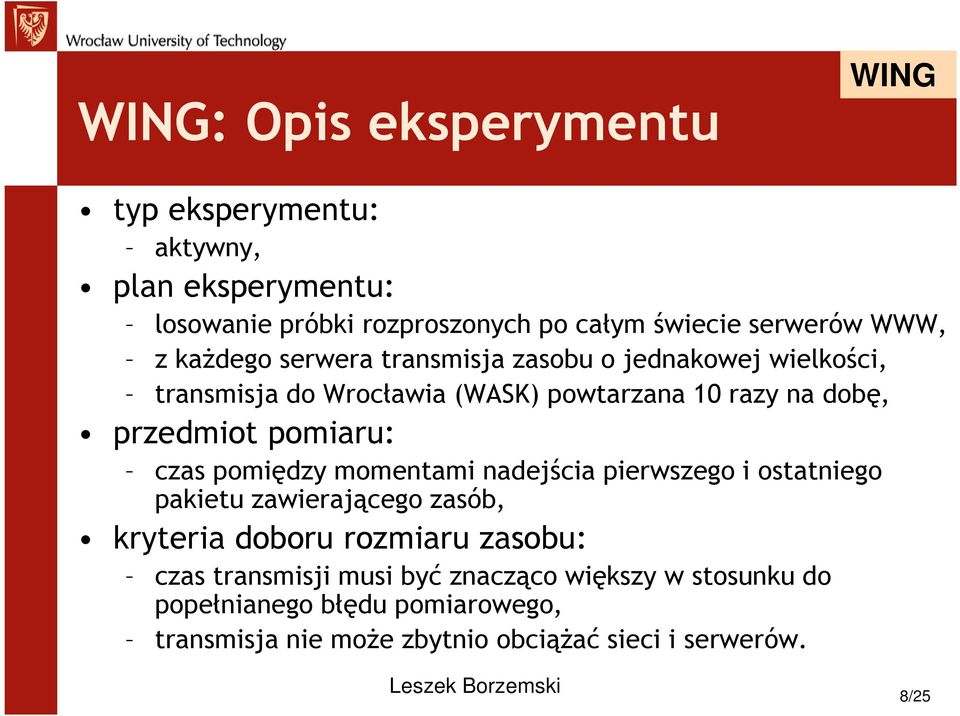 Wrocław University of Technology

WING

WING: Opis eksperymentu

• typ eksperymentu:
– aktywny,
• plan eksperymentu:
– losowanie próbki rozproszonych po całym świecie serwerów WWW,
– z każdego serwera transmisja zasobu o jednakowej wielkości,
– transmisja do Wrocławia (WASK) powtarzana 10 razy na dobę,
• przedmiot pomiaru:
– czas pomiędzy momentami nadejścia pierwszego i ostatniego pakietu zawierającego zasób,
• kryteria doboru rozmiaru zasobu:
– czas transmisji musi być znacząco większy w stosunku do popełnianego błędu pomiarowego,
– transmisja nie może zbytnio obciążać sieci i serwerów.

Leszek Borzemski

8/25